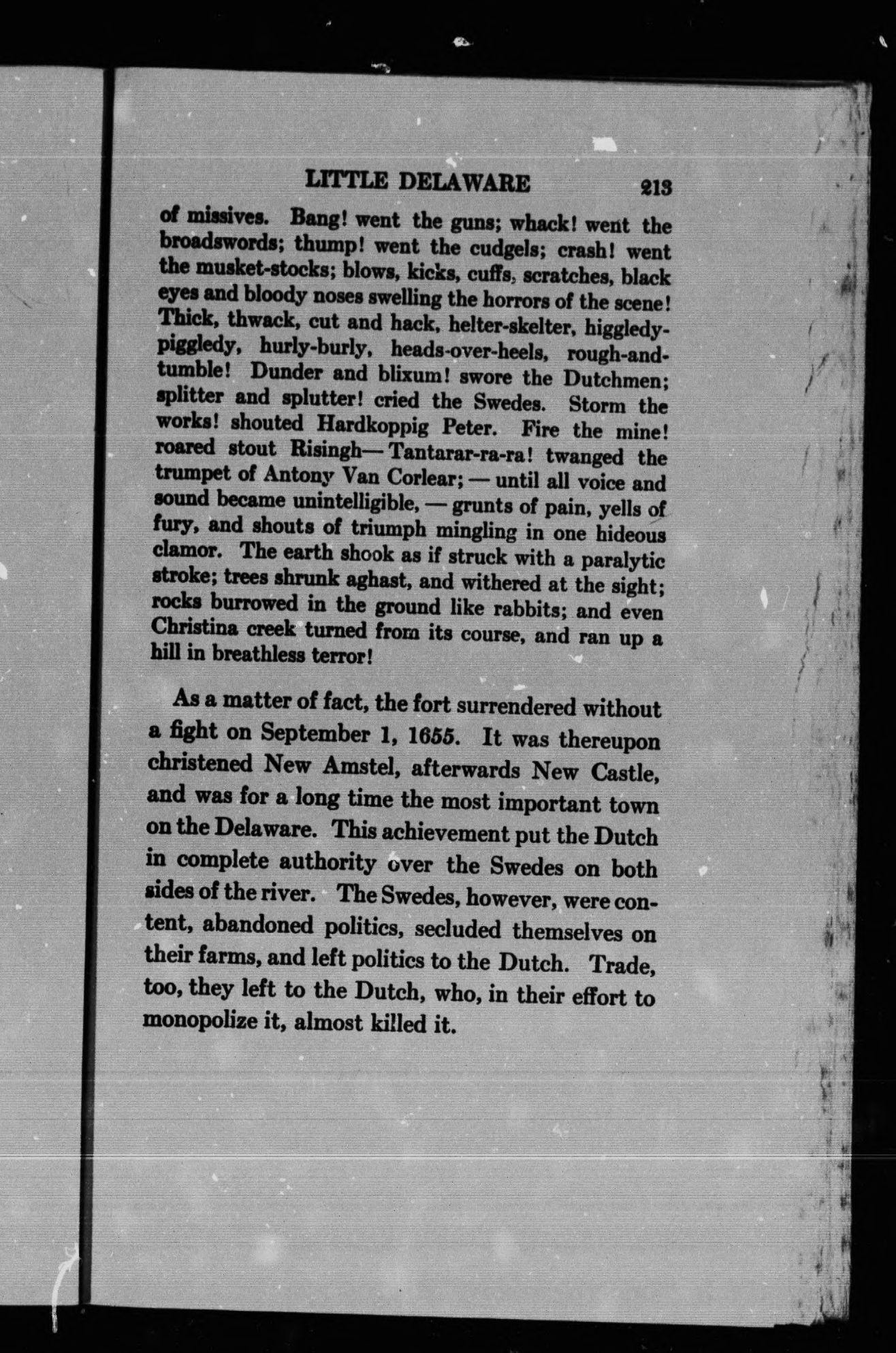 LITTLE DELAWARE 213

of missives. Bang! went the guns; whack! went the broadswords; thump! went the cudgels; crash! went the musket-stocks; blows, kicks, cuffs, scratches, black eyes and bloody noses swelling the horrors of the scene! Thick, thwack, cut and hack, helter-skelter, higgledy-piggledy, hurly-burly, heads-over-heels, rough-and-tumble! Dunder and blixum! swore the Dutchmen; splitter and splutter! cried the Swedes. Storm the works! shouted Hardkoppig Peter. Fire the mine! roared stout Risingh—Tantarar-ra-ra! twanged the trumpet of Antony Van Corlear; — until all voice and sound became unintelligible, — grunts of pain, yells of fury, and shouts of triumph mingling in one hideous clamor. The earth shook as if struck with a paralytic stroke; trees shrunk aghast, and withered at the sight; rocks burrowed in the ground like rabbits; and even Christina creek turned from its course, and ran up a hill in breathless terror!

As a matter of fact, the fort surrendered without a fight on September 1, 1655. It was thereupon christened New Amstel, afterwards New Castle, and was for a long time the most important town on the Delaware. This achievement put the Dutch in complete authority over the Swedes on both sides of the river. The Swedes, however, were content, abandoned politics, secluded themselves on their farms, and left politics to the Dutch. Trade, too, they left to the Dutch, who, in their effort to monopolize it, almost killed it.